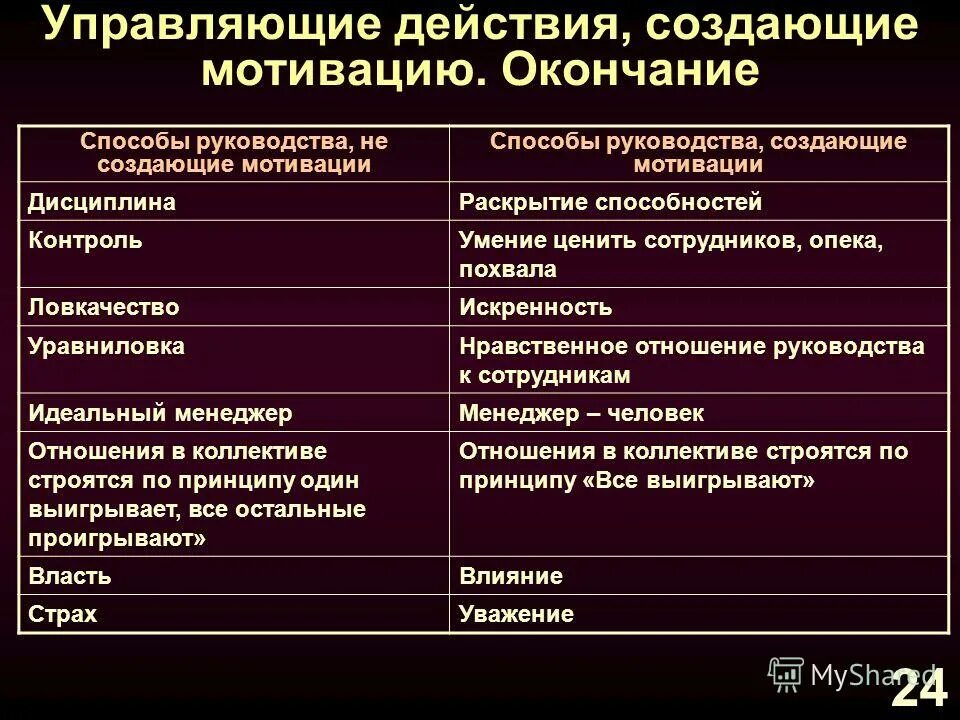 Управляющие действия, создающие мотивацию. Окончание

| Способы руководства, не создающие мотивации | Способы руководства, создающие мотивации |
|---|---|
| Дисциплина | Раскрытие способностей |
| Контроль | Умение ценить сотрудников, опека, похвала |
| Ловкачество | Искренность |
| Уравниловка | Нравственное отношение руководства к сотрудникам |
| Идеальный менеджер | Менеджер – человек |
| Отношения в коллективе строятся по принципу один выигрывает, все остальные проигрывают» | Отношения в коллективе строятся по принципу «Все выигрывают» |
| Власть | Влияние |
| Страх | Уважение |

MyShared
24